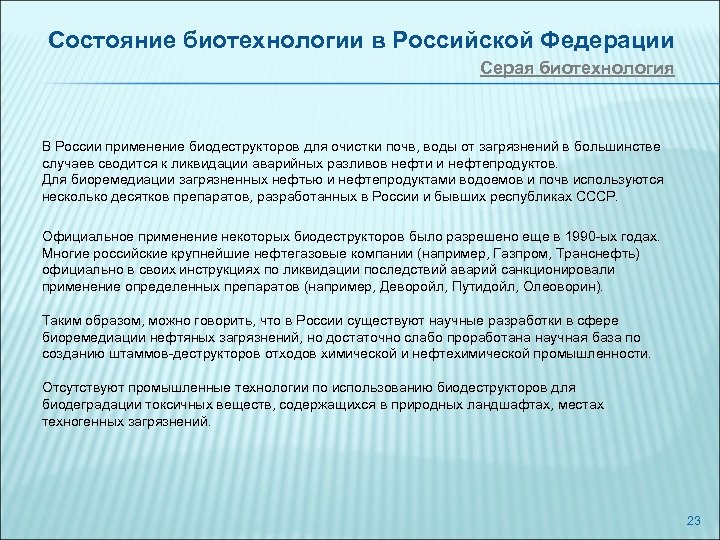 Состояние биотехнологии в Российской Федерации

Серая биотехнология

В России применение биодеструкторов для очистки почв, воды от загрязнений в большинстве случаев сводится к ликвидации аварийных разливов нефти и нефтепродуктов.
Для биоремедиации загрязненных нефтью и нефтепродуктами водоемов и почв используются несколько десятков препаратов, разработанных в России и бывших республиках СССР.

Официальное применение некоторых биодеструкторов было разрешено еще в 1990-ых годах. Многие российские крупнейшие нефтегазовые компании (например, Газпром, Транснефть) официально в своих инструкциях по ликвидации последствий аварий санкционировали применение определенных препаратов (например, Деворойл, Путидойл, Олеоворин).

Таким образом, можно говорить, что в России существуют научные разработки в сфере биоремедиации нефтяных загрязнений, но достаточно слабо проработана научная база по созданию штаммов-деструкторов отходов химической и нефтехимической промышленности.

Отсутствуют промышленные технологии по использованию биодеструкторов для биодеградации токсичных веществ, содержащихся в природных ландшафтах, местах техногенных загрязнений.

23